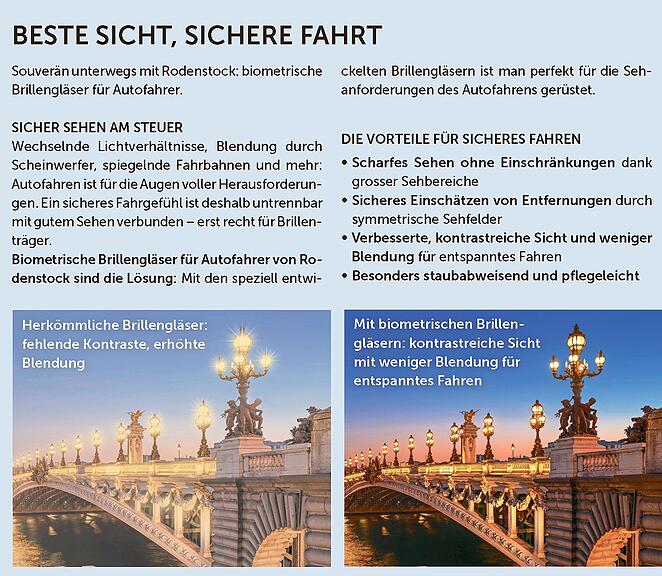 BESTE SICHT, SICHERE FAHRT

Souverän unterwegs mit Rodenstock: biometrische Brillengläser für Autofahrer.

SICHER SEHEN AM STEUER
Wechselnde Lichtverhältnisse, Blendung durch Scheinwerfer, spiegelnde Fahrbahnen und mehr: Autofahren ist für die Augen voller Herausforderungen. Ein sicheres Fahrgefühl ist deshalb untrennbar mit gutem Sehen verbunden – erst recht für Brillenträger.
Biometrische Brillengläser für Autofahrer von Rodenstock sind die Lösung: Mit den speziell entwickelten Brillengläsern ist man perfekt für die Sehanforderungen des Autofahrens gerüstet.

DIE VORTEILE FÜR SICHERES FAHREN
• Scharfes Sehen ohne Einschränkungen dank grosser Sehbereiche
• Sicheres Einschätzen von Entfernungen durch symmetrische Sehfelder
• Verbesserte, kontrastreiche Sicht und weniger Blendung für entspanntes Fahren
• Besonders staubabweisend und pflegeleicht

Herkömmliche Brillengläser: fehlende Kontraste, erhöhte Blendung

Mit biometrischen Brillengläsern: kontrastreiche Sicht mit weniger Blendung für entspanntes Fahren